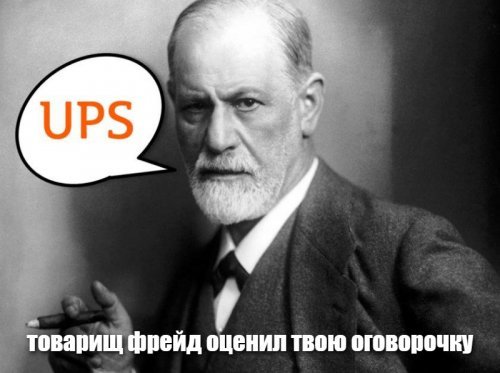 UPS

товарищ фрейд оценил твою оговорочку